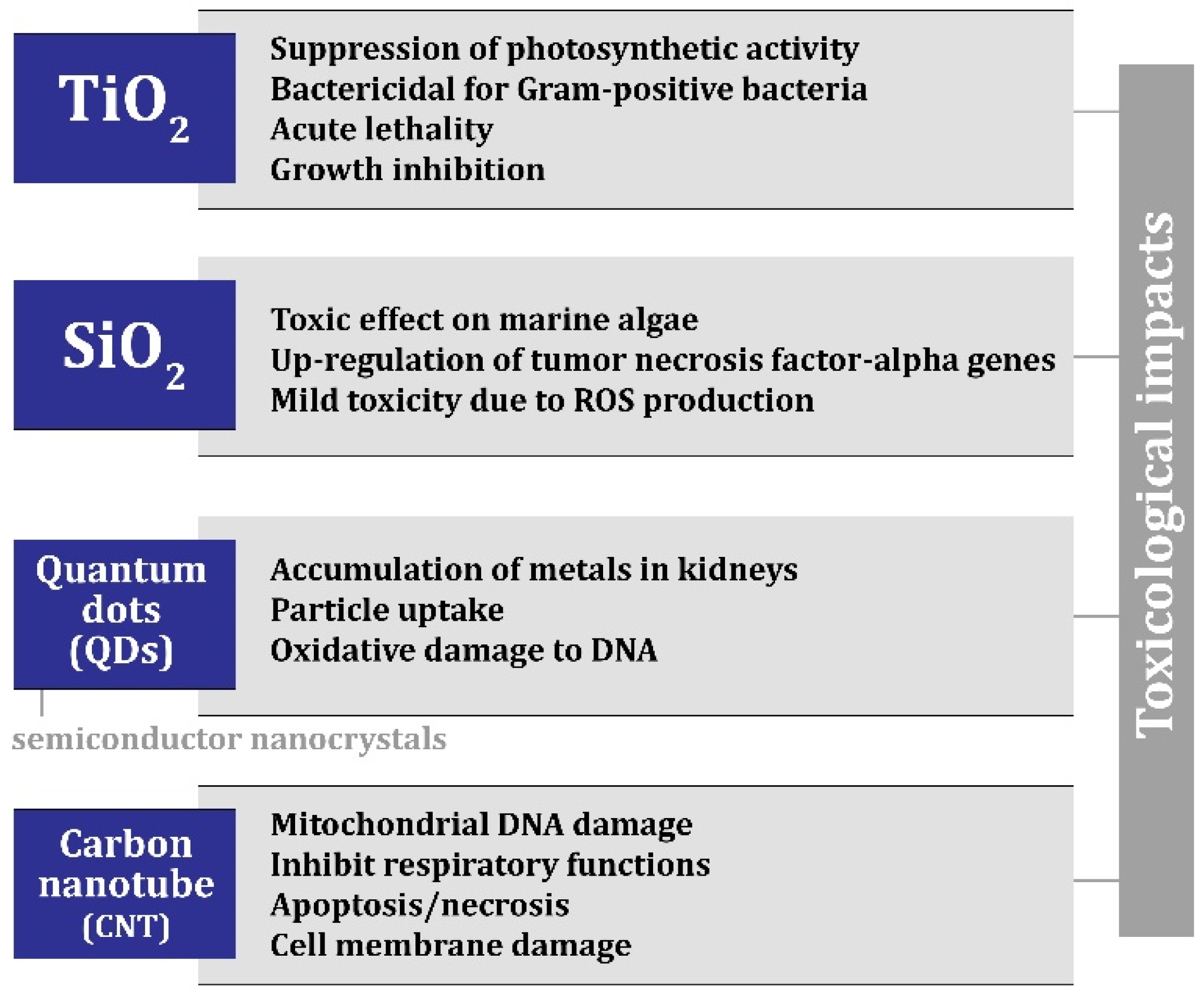 $TiO_2$

Suppression of photosynthetic activity
Bactericidal for Gram-positive bacteria
Acute lethality
Growth inhibition

$SiO_2$

Toxic effect on marine algae
Up-regulation of tumor necrosis factor-alpha genes
Mild toxicity due to ROS production

Quantum dots (QDs)

Accumulation of metals in kidneys
Particle uptake
Oxidative damage to DNA

semiconductor nanocrystals

Carbon nanotube (CNT)

Mitochondrial DNA damage
Inhibit respiratory functions
Apoptosis/necrosis
Cell membrane damage

Toxicological impacts